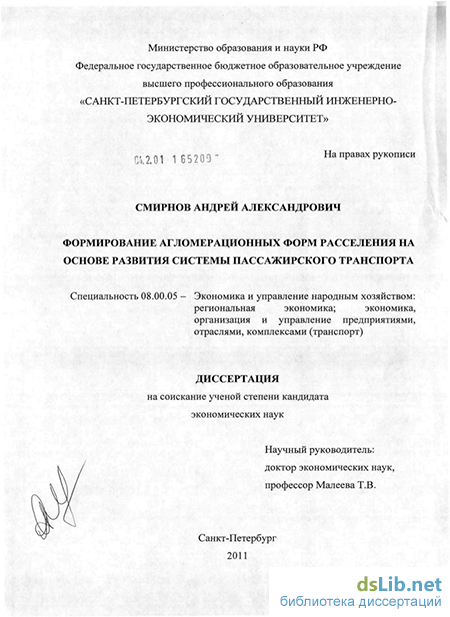 Министерство образования и науки РФ
Федеральное государственное бюджетное образовательное учреждение
высшего профессионального образования
«САНКТ-ПЕТЕРБУРГСКИЙ ГОСУДАРСТВЕННЫЙ ИНЖЕНЕРНО-ЭКОНОМИЧЕСКИЙ УНИВЕРСИТЕТ»

04.2.01 1 65209

На правах рукописи

СМИРНОВ АНДРЕЙ АЛЕКСАНДРОВИЧ

ФОРМИРОВАНИЕ АГЛОМЕРАЦИОННЫХ ФОРМ РАССЕЛЕНИЯ НА ОСНОВЕ РАЗВИТИЯ СИСТЕМЫ ПАССАЖИРСКОГО ТРАНСПОРТА

Специальность 08.00.05 – Экономика и управление народным хозяйством: региональная экономика; экономика, организация и управление предприятиями, отраслями, комплексами (транспорт)

ДИССЕРТАЦИЯ
на соискание ученой степени кандидата
экономических наук

Научный руководитель:
доктор экономических наук,
профессор Малеева Т.В.

Санкт-Петербург
2011

dsLib.net
библиотека диссертаций